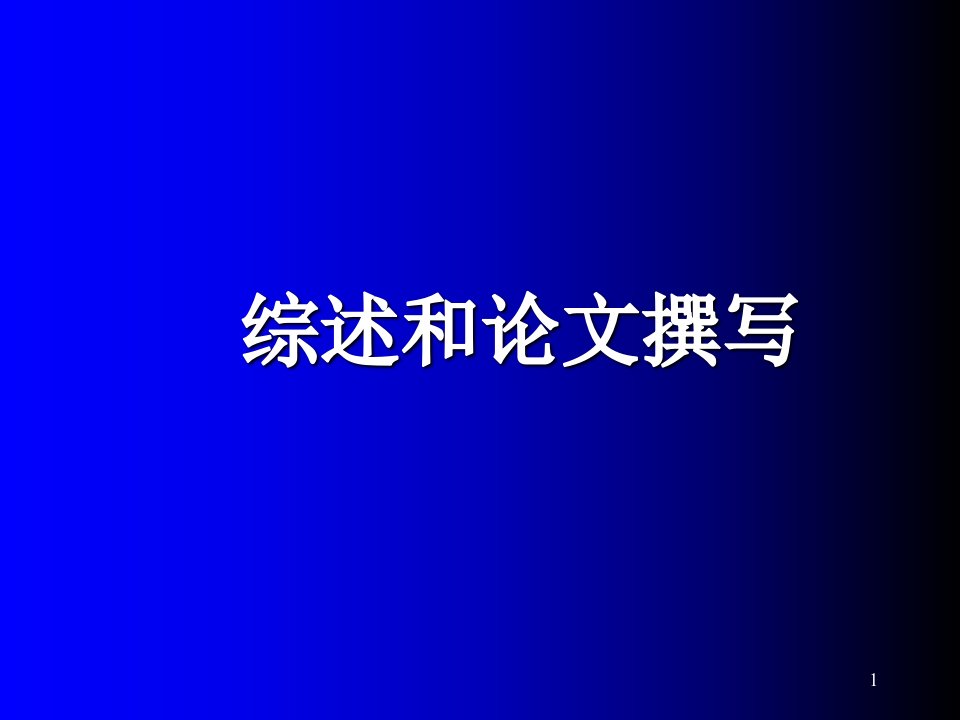 综述和论文撰写

1